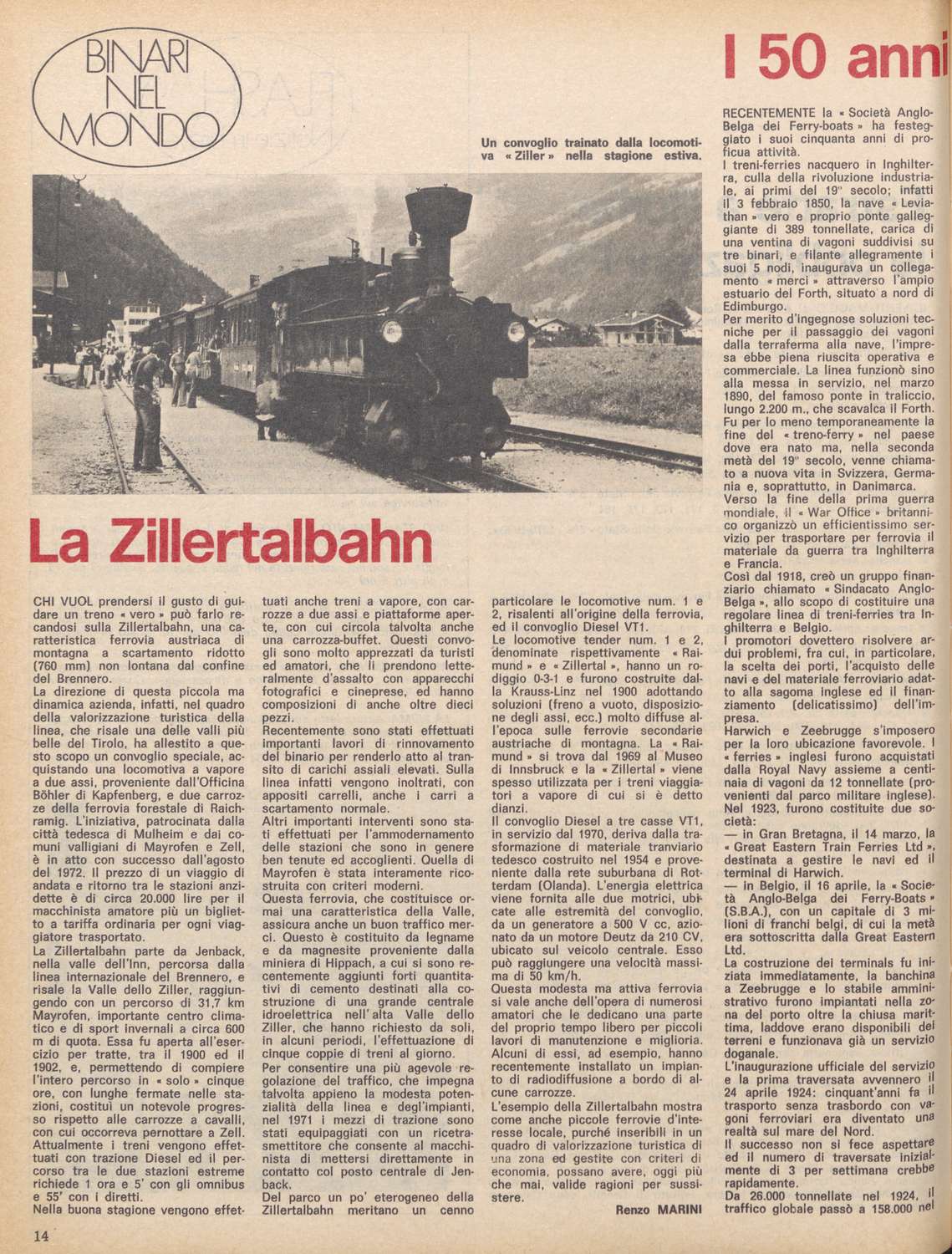 BINARI NEL MONDO

Un convoglio trainato dalla locomotiva « Ziller » nella stagione estiva.

La Zillertalbahn

CHI VUOL prendersi il gusto di guidare un treno « vero » può farlo recandosi sulla Zillertalbahn, una caratteristica ferrovia austriaca di montagna a scartamento ridotto (760 mm) non lontana dal confine del Brennero.
La direzione di questa piccola ma dinamica azienda, infatti, nel quadro della valorizzazione turistica della linea, che risale una delle valli più belle del Tirolo, ha allestito a questo scopo un convoglio speciale, acquistando una locomotiva a vapore a due assi, proveniente dall'Officina Böhler di Kapfenberg, e due carrozze della ferrovia forestale di Raichramig. L'iniziativa, patrocinata dalla città tedesca di Mulheim e dai comuni valligiani di Mayrofen e Zell, è in atto con successo dall'agosto del 1972. Il prezzo di un viaggio di andata e ritorno tra le stazioni anzidette è di circa 20.000 lire per il macchinista amatore più un biglietto a tariffa ordinaria per ogni viaggiatore trasportato.
La Zillertalbahn parte da Jenback, nella valle dell'Inn, percorsa dalla linea internazionale del Brennero, e risale la Valle dello Ziller, raggiungendo con un percorso di 31,7 km Mayrofen, importante centro climatico e di sport invernali a circa 600 m di quota. Essa fu aperta all'esercizio per tratte, tra il 1900 ed il 1902, e, permettendo di compiere l'intero percorso in « solo » cinque ore, con lunghe fermate nelle stazioni, costituì un notevole progresso rispetto alle carrozze a cavalli, con cui occorreva pernottare a Zell.
Attualmente i treni vengono effettuati con trazione Diesel ed il percorso tra le due stazioni estreme richiede 1 ora e 5' con gli omnibus e 55' con i diretti.
Nella buona stagione vengono effettuati anche treni a vapore, con carrozze a due assi e piattaforme aperte, con cui circola talvolta anche una carrozza-buffet. Questi convogli sono molto apprezzati da turisti ed amatori, che li prendono letteralmente d'assalto con apparecchi fotografici e cineprese, ed hanno composizioni di anche oltre dieci pezzi.
Recentemente sono stati effettuati importanti lavori di rinnovamento del binario per renderlo atto al transito di carichi assiali elevati. Sulla linea infatti vengono inoltrati, con appositi carrelli, anche i carri a scartamento normale.
Altri importanti interventi sono stati effettuati per l'ammodernamento delle stazioni che sono in genere ben tenute ed accoglienti. Quella di Mayrofen è stata interamente ricostruita con criteri moderni.
Questa ferrovia, che costituisce ormai una caratteristica della Valle, assicura anche un buon traffico merci. Questo è costituito da legname e da magnesite proveniente dalla miniera di Hippach, a cui si sono recentemente aggiunti forti quantitativi di cemento destinati alla costruzione di una grande centrale idroelettrica nell'alta Valle dello Ziller, che hanno richiesto da soli, in alcuni periodi, l'effettuazione di cinque coppie di treni al giorno.
Per consentire una più agevole regolazione del traffico, che impegna talvolta appieno la modesta potenzialità della linea e degl'impianti, nel 1971 i mezzi di trazione sono stati equipaggiati con un ricetrasmettitore che consente al macchinista di mettersi direttamente in contatto col posto centrale di Jenback.
Del parco un po' eterogeneo della Zillertalbahn meritano un cenno particolare le locomotive num. 1 e 2, risalenti all'origine della ferrovia, ed il convoglio Diesel VT1.
Le locomotive tender num. 1 e 2, denominate rispettivamente « Raimund » e « Zillertal », hanno un rodiggio 0-3-1 e furono costruite dalla Krauss-Linz nel 1900 adottando soluzioni (freno a vuoto, disposizione degli assi, ecc.) molto diffuse all'epoca sulle ferrovie secondarie austriache di montagna. La « Raimund » si trova dal 1969 al Museo di Innsbruck e la « Zillertal » viene spesso utilizzata per i treni viaggiatori a vapore di cui si è detto dianzi.
Il convoglio Diesel a tre casse VT1, in servizio dal 1970, deriva dalla trasformazione di materiale tranviario tedesco costruito nel 1954 e proveniente dalla rete suburbana di Rotterdam (Olanda). L'energia elettrica viene fornita alle due motrici, ubicate alle estremità del convoglio, da un generatore a 500 V cc, azionato da un motore Deutz da 210 CV, ubicato sul veicolo centrale. Esso può raggiungere una velocità massima di 50 km/h.
Questa modesta ma attiva ferrovia si vale anche dell'opera di numerosi amatori che le dedicano una parte del proprio tempo libero per piccoli lavori di manutenzione e miglioria. Alcuni di essi, ad esempio, hanno recentemente installato un impianto di radiodiffusione a bordo di alcune carrozze.
L'esempio della Zillertalbahn mostra come anche piccole ferrovie d'interesse locale, purché inseribili in un quadro di valorizzazione turistica di una zona ed gestite con criteri di economia, possano avere, oggi più che mai, valide ragioni per sussistere.
Renzo MARINI

I 50 anni

RECENTEMENTE la « Società Anglo-Belga dei Ferry-boats » ha festeggiato i suoi cinquanta anni di proficua attività.
I treni-ferries nacquero in Inghilterra, culla della rivoluzione industriale, ai primi del 19° secolo; infatti il 3 febbraio 1850, la nave « Leviathan » vero e proprio ponte galleggiante di 389 tonnellate, carica di una ventina di vagoni suddivisi su tre binari, e filante allegramente i suoi 5 nodi, inaugurava un collegamento « merci » attraverso l'ampio estuario del Forth, situato a nord di Edimburgo.
Per merito d'ingegnose soluzioni tecniche per il passaggio dei vagoni dalla terraferma alla nave, l'impresa ebbe piena riuscita operativa e commerciale. La linea funzionò sino alla messa in servizio, nel marzo 1890, del famoso ponte in traliccio, lungo 2.200 m., che scavalca il Forth. Fu per lo meno temporaneamente la fine del « treno-ferry » nel paese dove era nato ma, nella seconda metà del 19° secolo, venne chiamato a nuova vita in Svizzera, Germania e, soprattutto, in Danimarca.
Verso la fine della prima guerra mondiale, il « War Office » britannico organizzò un efficientissimo servizio per trasportare per ferrovia il materiale da guerra tra Inghilterra e Francia.
Così dal 1918, creò un gruppo finanziario chiamato « Sindacato Anglo-Belga », allo scopo di costituire una regolare linea di treni-ferries tra Inghilterra e Belgio.
I promotori dovettero risolvere ardui problemi, fra cui, in particolare, la scelta dei porti, l'acquisto delle navi e del materiale ferroviario adatto alla sagoma inglese ed il finanziamento (delicatissimo) dell'impresa.
Harwich e Zeebrugge s'imposero per la loro ubicazione favorevole. I « ferries » inglesi furono acquistati dalla Royal Navy assieme a centinaia di vagoni da 12 tonnellate (provenienti dal parco militare inglese).
Nel 1923, furono costituite due società:
— in Gran Bretagna, il 14 marzo, la « Great Eastern Train Ferries Ltd », destinata a gestire le navi ed il terminal di Harwich.
— in Belgio, il 16 aprile, la « Società Anglo-Belga dei Ferry-Boats » (S.B.A.), con un capitale di 3 milioni di franchi belgi, di cui la metà era sottoscritta dalla Great Eastern Ltd.
La costruzione dei terminals fu iniziata immediatamente, la banchina a Zeebrugge e lo stabile amministrativo furono impiantati nella zona del porto oltre la chiusa marittima, laddove erano disponibili dei terreni e funzionava già un servizio doganale.
L'inaugurazione ufficiale del servizio e la prima traversata avvennero il 24 aprile 1924: cinquant'anni fa il trasporto senza trasbordo con vagoni ferroviari era diventato una realtà sul mare del Nord.
Il successo non si fece aspettare ed il numero di traversate inizialmente di 3 per settimana crebbe rapidamente.
Da 26.000 tonnellate nel 1924, il traffico globale passò a 158.000 nel

14